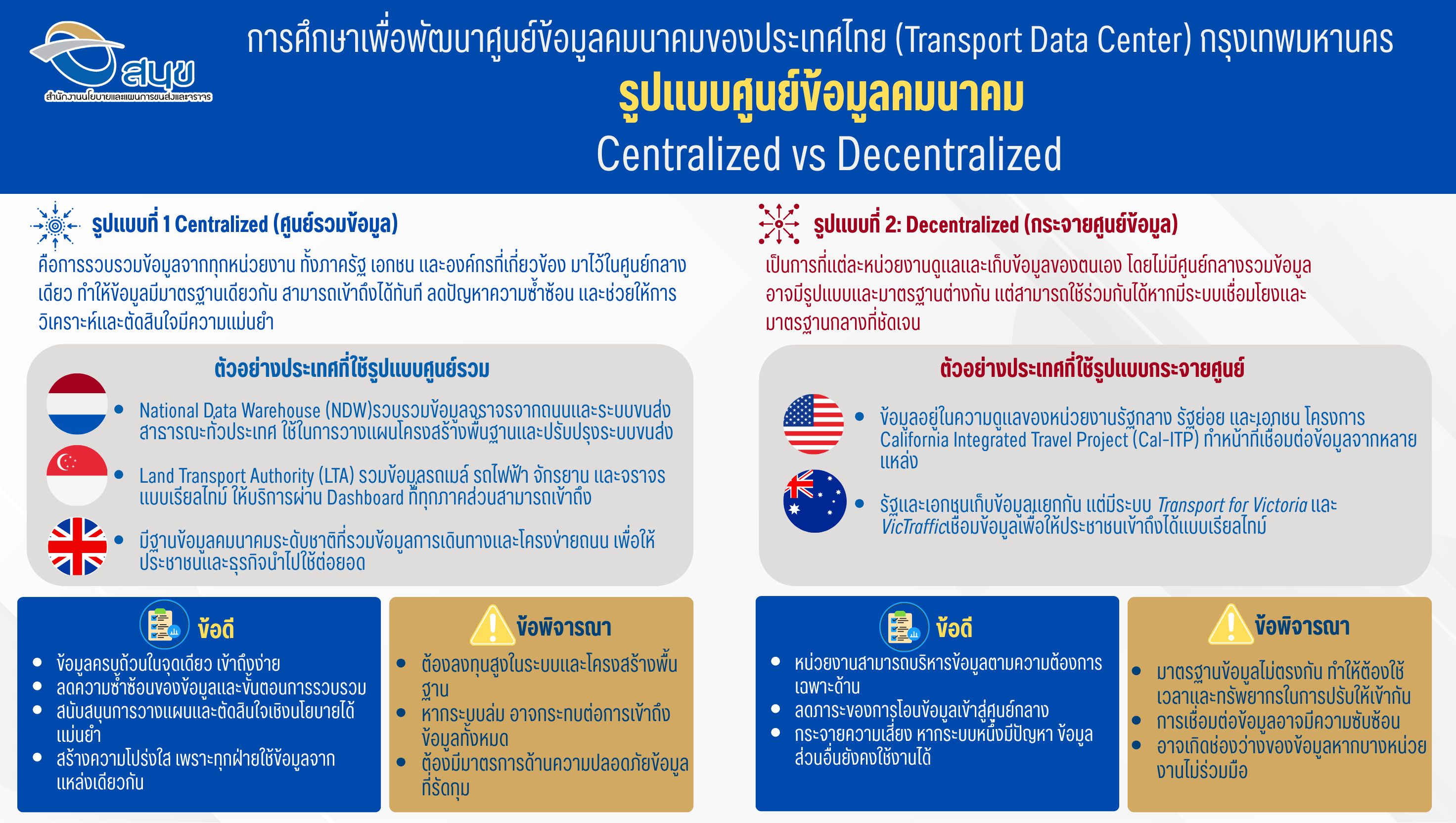 สนข
สำนักงานนโยบายและแผนการขนส่งและจราจร

การศึกษาเพื่อพัฒนาศูนย์ข้อมูลคมนาคมของประเทศไทย (Transport Data Center) กรุงเทพมหานคร
รูปแบบศูนย์ข้อมูลคมนาคม
Centralized vs Decentralized

รูปแบบที่ 1 Centralized (ศูนย์รวมข้อมูล)
คือการรวบรวมข้อมูลจากทุกหน่วยงาน ทั้งภาครัฐ เอกชน และองค์กรที่เกี่ยวข้อง มาไว้ในศูนย์กลางเดียว ทำให้ข้อมูลมีมาตรฐานเดียวกัน สามารถเข้าถึงได้ทันที ลดปัญหาความซ้ำซ้อน และช่วยให้การวิเคราะห์และตัดสินใจมีความแม่นยำ

ตัวอย่างประเทศที่ใช้รูปแบบศูนย์รวม
• National Data Warehouse (NDW)รวบรวมข้อมูลจราจรจากถนนและระบบขนส่งสาธารณะทั่วประเทศ ใช้ในการวางแผนโครงสร้างพื้นฐานและปรับปรุงระบบขนส่ง
• Land Transport Authority (LTA) รวมข้อมูลรถเมล์ รถไฟฟ้า จักรยาน และจราจรแบบเรียลไทม์ ให้บริการผ่าน Dashboard ที่ทุกภาคส่วนสามารถเข้าถึง
• มีฐานข้อมูลคมนาคมระดับชาติที่รวมข้อมูลการเดินทางและโครงข่ายถนน เพื่อให้ประชาชนและธุรกิจนำไปใช้ต่อยอด

ข้อดี
• ข้อมูลครบถ้วนในจุดเดียว เข้าถึงง่าย
• ลดความซ้ำซ้อนของข้อมูลและขั้นตอนการรวบรวม
• สนับสนุนการวางแผนและตัดสินใจเชิงนโยบายได้แม่นยำ
• สร้างความโปร่งใส เพราะทุกฝ่ายใช้ข้อมูลจากแหล่งเดียวกัน

ข้อพิจารณา
• ต้องลงทุนสูงในระบบและโครงสร้างพื้นฐาน
• หากระบบล่ม อาจกระทบต่อการเข้าถึงข้อมูลทั้งหมด
• ต้องมีมาตรการด้านความปลอดภัยข้อมูลที่รัดกุม

รูปแบบที่ 2: Decentralized (กระจายศูนย์ข้อมูล)
เป็นการที่แต่ละหน่วยงานดูแลและเก็บข้อมูลของตนเอง โดยไม่มีศูนย์กลางรวมข้อมูล อาจมีรูปแบบและมาตรฐานต่างกัน แต่สามารถใช้ร่วมกันได้หากมีระบบเชื่อมโยงและมาตรฐานกลางที่ชัดเจน

ตัวอย่างประเทศที่ใช้รูปแบบกระจายศูนย์
• ข้อมูลอยู่ในความดูแลของหน่วยงานรัฐกลาง รัฐย่อย และเอกชน โครงการ California Integrated Travel Project (Cal-ITP) ทำหน้าที่เชื่อมต่อข้อมูลจากหลายแหล่ง
• รัฐและเอกชนเก็บข้อมูลแยกกัน แต่มีระบบ Transport for Victoria และ VicTrafficเชื่อมข้อมูลเพื่อให้ประชาชนเข้าถึงได้แบบเรียลไทม์

ข้อดี
• หน่วยงานสามารถบริหารข้อมูลตามความต้องการเฉพาะด้าน
• ลดภาระของการโอนข้อมูลเข้าสู่ศูนย์กลาง
• กระจายความเสี่ยง หากระบบหนึ่งมีปัญหา ข้อมูลส่วนอื่นยังคงใช้งานได้

ข้อพิจารณา
• มาตรฐานข้อมูลไม่ตรงกัน ทำให้ต้องใช้เวลาและทรัพยากรในการปรับให้เข้ากัน
• การเชื่อมต่อข้อมูลอาจมีความซับซ้อน
• อาจเกิดช่องว่างของข้อมูลหากบางหน่วยงานไม่ร่วมมือ